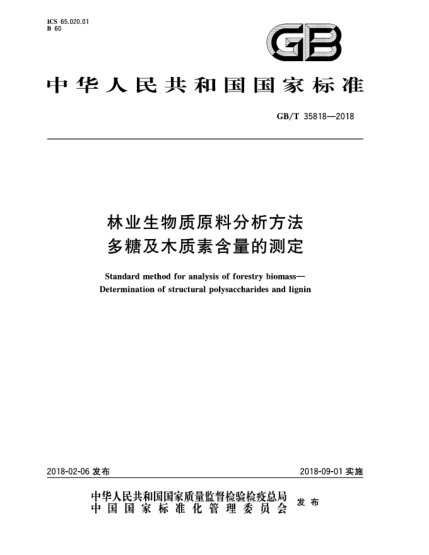 ICS 65.020.01
B 60

GB

中华人民共和国国家标准

GB/T 35818—2018

林业生物质原料分析方法
多糖及木质素含量的测定

Standard method for analysis of forestry biomass—
Determination of structural polysaccharides and lignin

2018-02-06 发布

2018-09-01 实施

中华人民共和国国家质量监督检验检疫总局
中国国家标准化管理委员会
发布